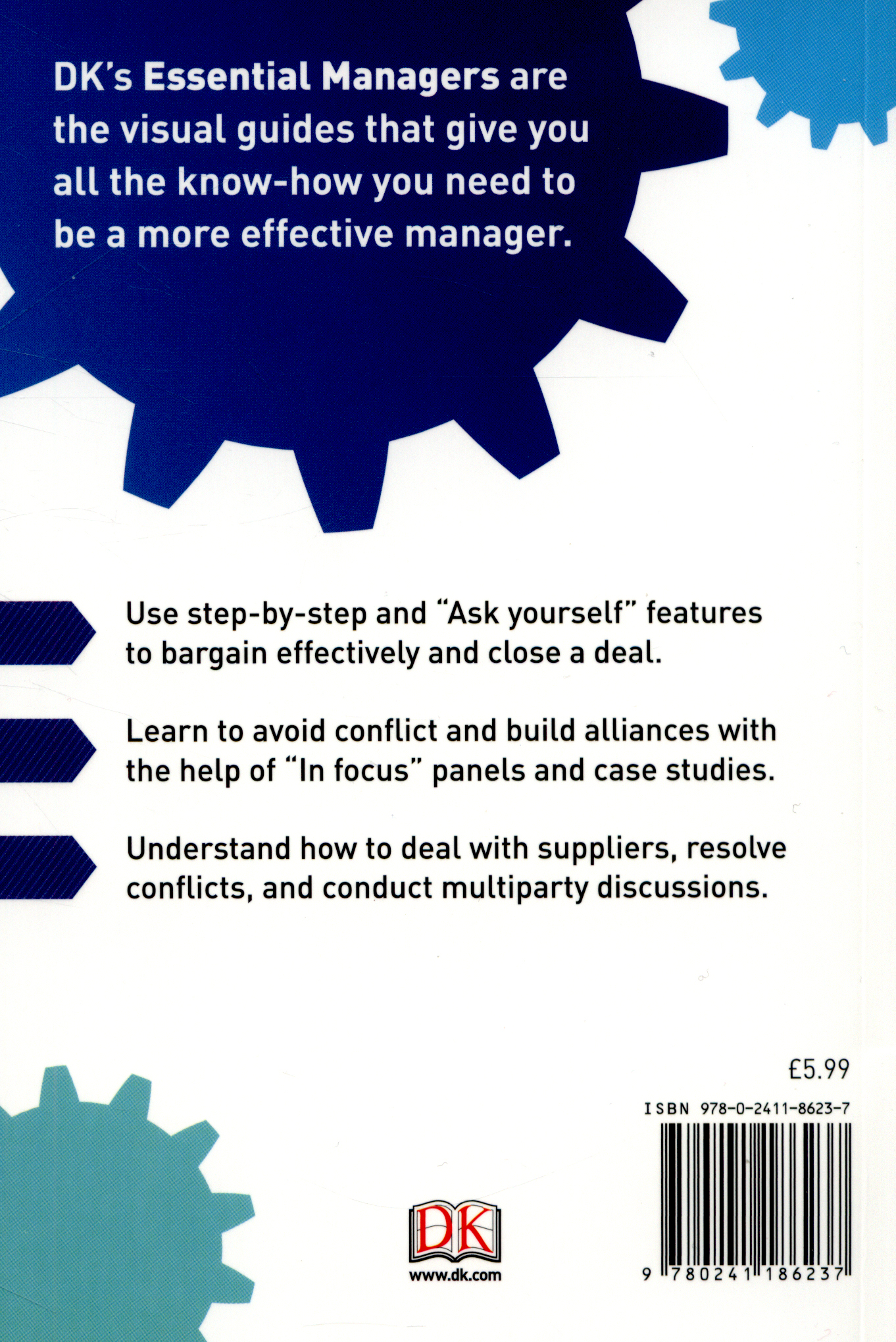 DK's Essential Managers are the visual guides that give you all the know-how you need to be a more effective manager.

Use step-by-step and "Ask yourself" features to bargain effectively and close a deal.

Learn to avoid conflict and build alliances with the help of "In focus" panels and case studies.

Understand how to deal with suppliers, resolve conflicts, and conduct multiparty discussions.

£5.99

ISBN 978-0-2411-8623-7

9 780241 186237

DK
www.dk.com